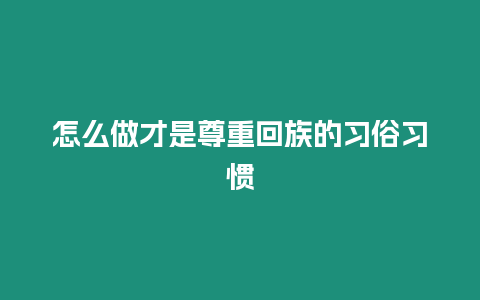 怎么做才是尊重回族的习俗习惯